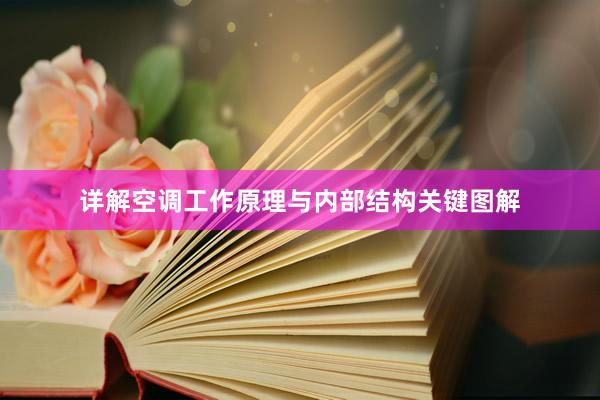 详解空调工作原理与内部结构关键图解